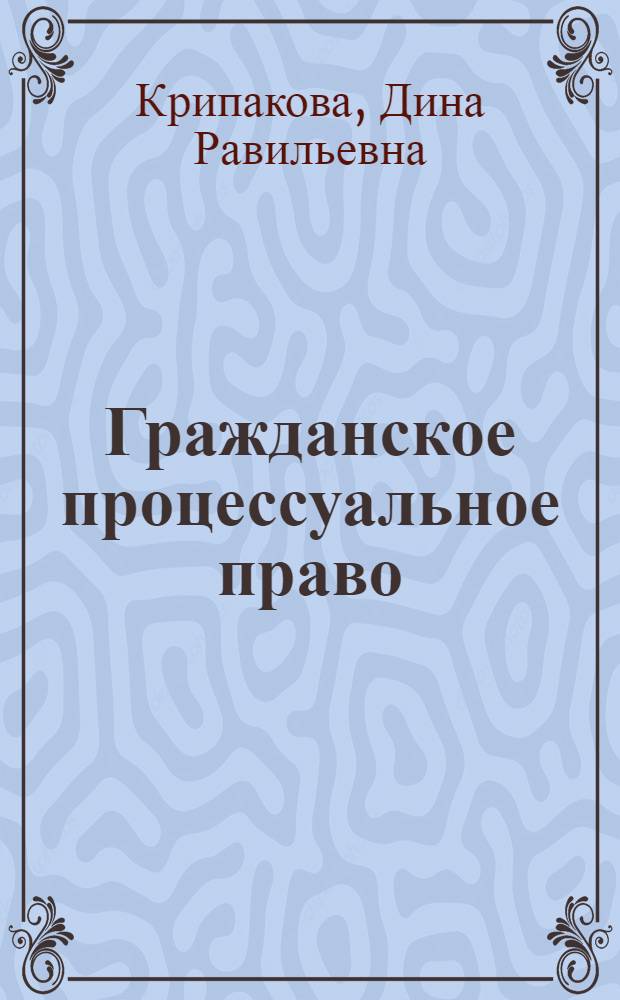 Крипакова, Дина Равильевна

Гражданское процессуальное право